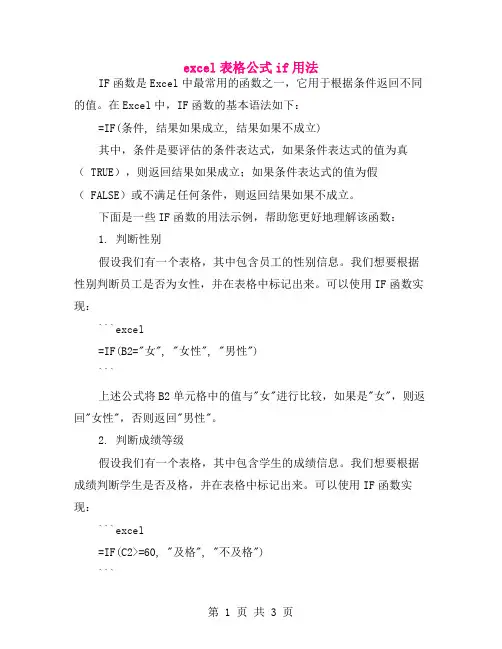 excel 表格公式 if 用法

IF 函数是 Excel 中最常用的函数之一，它用于根据条件返回不同的值。在 Excel 中，IF 函数的基本语法如下：

=IF(条件, 结果如果成立, 结果如果不成立)

其中，条件是要评估的条件表达式，如果条件表达式的值为真（ TRUE），则返回结果如果成立；如果条件表达式的值为假（ FALSE）或不满足任何条件，则返回结果如果不成立。

下面是一些 IF 函数的用法示例，帮助您更好地理解该函数：

1. 判断性别

假设我们有一个表格，其中包含员工的性别信息。我们想要根据性别判断员工是否为女性，并在表格中标记出来。可以使用 IF 函数实现：

```excel
=IF(B2="女", "女性", "男性")
```

上述公式将 B2 单元格中的值与"女"进行比较，如果是"女"，则返回"女性"，否则返回"男性"。

2. 判断成绩等级

假设我们有一个表格，其中包含学生的成绩信息。我们想要根据成绩判断学生是否及格，并在表格中标记出来。可以使用 IF 函数实现：

```excel
=IF(C2>=60, "及格", "不及格")
```

第 1 页 共 3 页